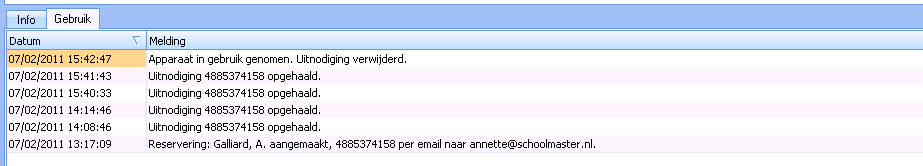 Info Gebruik

| Datum | Melding |
|---|---|
| 07/02/2011 15:42:47 | Apparaat in gebruik genomen. Uitnodiging verwijderd. |
| 07/02/2011 15:41:43 | Uitnodiging 4885374158 opgehaald. |
| 07/02/2011 15:40:33 | Uitnodiging 4885374158 opgehaald. |
| 07/02/2011 14:14:46 | Uitnodiging 4885374158 opgehaald. |
| 07/02/2011 14:08:46 | Uitnodiging 4885374158 opgehaald. |
| 07/02/2011 13:17:09 | Reservering: Galliard, A. aangemaakt, 4885374158 per email naar annette@schoolmaster.nl. |